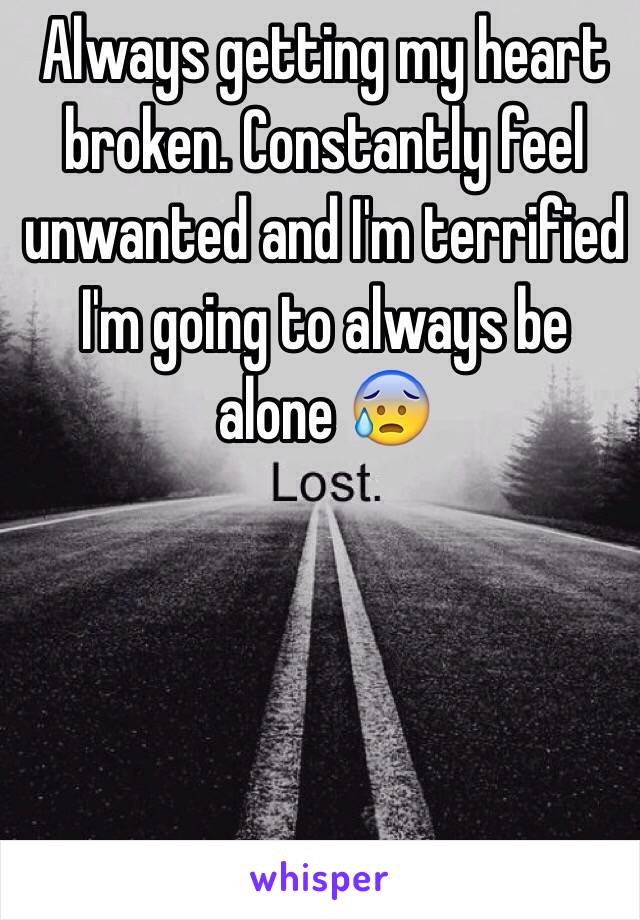 Always getting my heart broken. Constantly feel unwanted and I'm terrified I'm going to always be alone 😰

Lost.

whisper